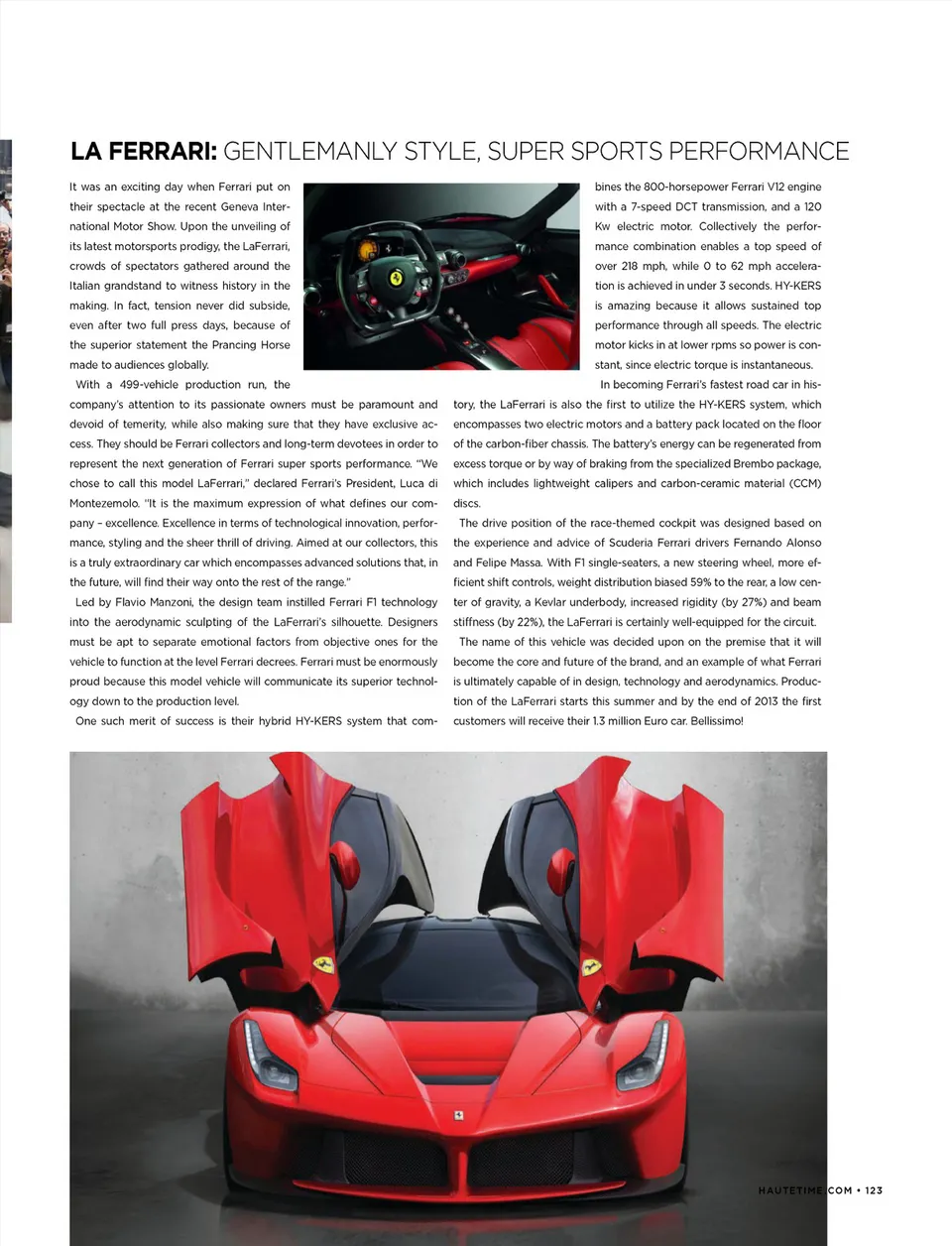 LA FERRARI: GENTLEMANLY STYLE, SUPER SPORTS PERFORMANCE

It was an exciting day when Ferrari put on their spectacle at the recent Geneva International Motor Show. Upon the unveiling of its latest motorsports prodigy, the LaFerrari, crowds of spectators gathered around the Italian grandstand to witness history in the making. In fact, tension never did subside, even after two full press days, because of the superior statement the Prancing Horse made to audiences globally.

With a 499-vehicle production run, the company's attention to its passionate owners must be paramount and devoid of temerity, while also making sure that they have exclusive access. They should be Ferrari collectors and long-term devotees in order to represent the next generation of Ferrari super sports performance. "We chose to call this model LaFerrari," declared Ferrari's President, Luca di Montezemolo. "It is the maximum expression of what defines our company – excellence. Excellence in terms of technological innovation, performance, styling and the sheer thrill of driving. Aimed at our collectors, this is a truly extraordinary car which encompasses advanced solutions that, in the future, will find their way onto the rest of the range."

Led by Flavio Manzoni, the design team instilled Ferrari F1 technology into the aerodynamic sculpting of the LaFerrari's silhouette. Designers must be apt to separate emotional factors from objective ones for the vehicle to function at the level Ferrari decrees. Ferrari must be enormously proud because this model vehicle will communicate its superior technology down to the production level.

One such merit of success is their hybrid HY-KERS system that combines the 800-horsepower Ferrari V12 engine with a 7-speed DCT transmission, and a 120 Kw electric motor. Collectively the performance combination enables a top speed of over 218 mph, while 0 to 62 mph acceleration is achieved in under 3 seconds. HY-KERS is amazing because it allows sustained top performance through all speeds. The electric motor kicks in at lower rpms so power is constant, since electric torque is instantaneous.

In becoming Ferrari's fastest road car in history, the LaFerrari is also the first to utilize the HY-KERS system, which encompasses two electric motors and a battery pack located on the floor of the carbon-fiber chassis. The battery's energy can be regenerated from excess torque or by way of braking from the specialized Brembo package, which includes lightweight calipers and carbon-ceramic material (CCM) discs.

The drive position of the race-themed cockpit was designed based on the experience and advice of Scuderia Ferrari drivers Fernando Alonso and Felipe Massa. With F1 single-seaters, a new steering wheel, more efficient shift controls, weight distribution biased 59% to the rear, a low center of gravity, a Kevlar underbody, increased rigidity (by 27%) and beam stiffness (by 22%), the LaFerrari is certainly well-equipped for the circuit.

The name of this vehicle was decided upon on the premise that it will become the core and future of the brand, and an example of what Ferrari is ultimately capable of in design, technology and aerodynamics. Production of the LaFerrari starts this summer and by the end of 2013 the first customers will receive their 1.3 million Euro car. Bellissimo!

HAUTETIME.COM • 123